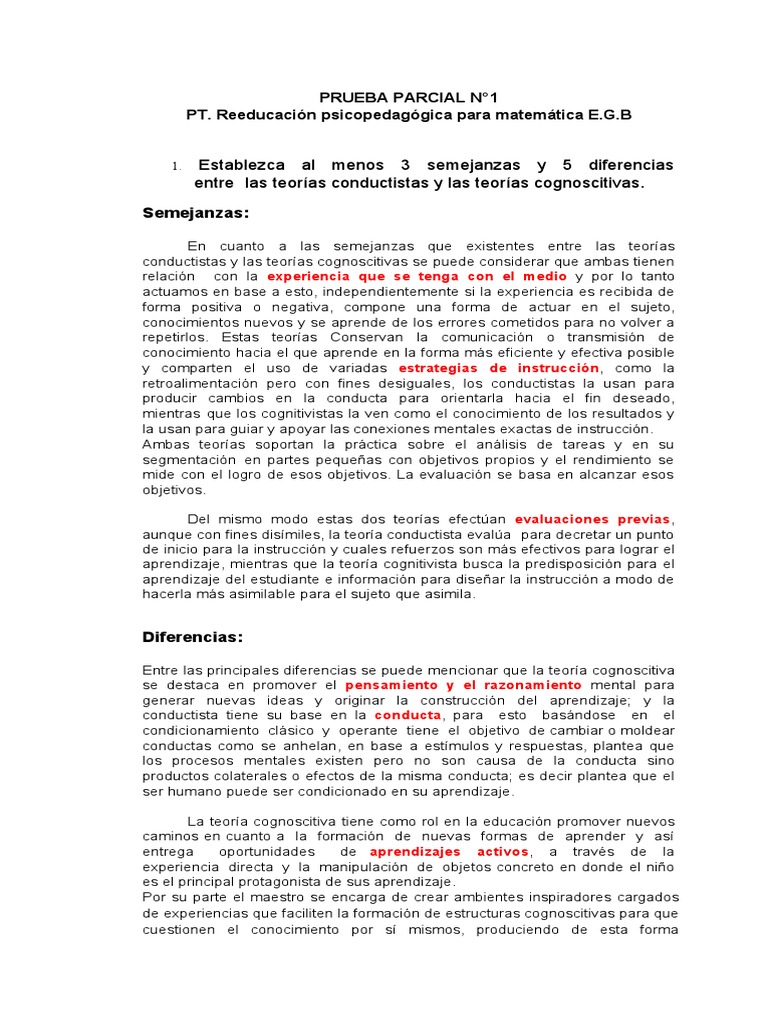 PRUEBA PARCIAL N°1
PT. Reeducación psicopedagógica para matemática E.G.B

1. Establezca al menos 3 semejanzas y 5 diferencias entre las teorías conductistas y las teorías cognoscitivas.

Semejanzas:

En cuanto a las semejanzas que existentes entre las teorías conductistas y las teorías cognoscitivas se puede considerar que ambas tienen relación con la experiencia que se tenga con el medio y por lo tanto actuamos en base a esto, independientemente si la experiencia es recibida de forma positiva o negativa, compone una forma de actuar en el sujeto, conocimientos nuevos y se aprende de los errores cometidos para no volver a repetirlos. Estas teorías Conservan la comunicación o transmisión de conocimiento hacia el que aprende en la forma más eficiente y efectiva posible y comparten el uso de variadas estrategias de instrucción, como la retroalimentación pero con fines desiguales, los conductistas la usan para producir cambios en la conducta para orientarla hacia el fin deseado, mientras que los cognitivistas la ven como el conocimiento de los resultados y la usan para guiar y apoyar las conexiones mentales exactas de instrucción.
Ambas teorías soportan la práctica sobre el análisis de tareas y en su segmentación en partes pequeñas con objetivos propios y el rendimiento se mide con el logro de esos objetivos. La evaluación se basa en alcanzar esos objetivos.

Del mismo modo estas dos teorías efectúan evaluaciones previas, aunque con fines disímiles, la teoría conductista evalúa para decretar un punto de inicio para la instrucción y cuales refuerzos son más efectivos para lograr el aprendizaje, mientras que la teoría cognitivista busca la predisposición para el aprendizaje del estudiante e información para diseñar la instrucción a modo de hacerla más asimilable para el sujeto que asimila.

Diferencias:

Entre las principales diferencias se puede mencionar que la teoría cognoscitiva se destaca en promover el pensamiento y el razonamiento mental para generar nuevas ideas y originar la construcción del aprendizaje; y la conductista tiene su base en la conducta, para esto basándose en el condicionamiento clásico y operante tiene el objetivo de cambiar o moldear conductas como se anhelan, en base a estímulos y respuestas, plantea que los procesos mentales existen pero no son causa de la conducta sino productos colaterales o efectos de la misma conducta; es decir plantea que el ser humano puede ser condicionado en su aprendizaje.

La teoría cognoscitiva tiene como rol en la educación promover nuevos caminos en cuanto a la formación de nuevas formas de aprender y así entrega oportunidades de aprendizajes activos, a través de la experiencia directa y la manipulación de objetos concreto en donde el niño es el principal protagonista de sus aprendizaje.
Por su parte el maestro se encarga de crear ambientes inspiradores cargados de experiencias que faciliten la formación de estructuras cognoscitivas para que cuestionen el conocimiento por sí mismos, produciendo de esta forma